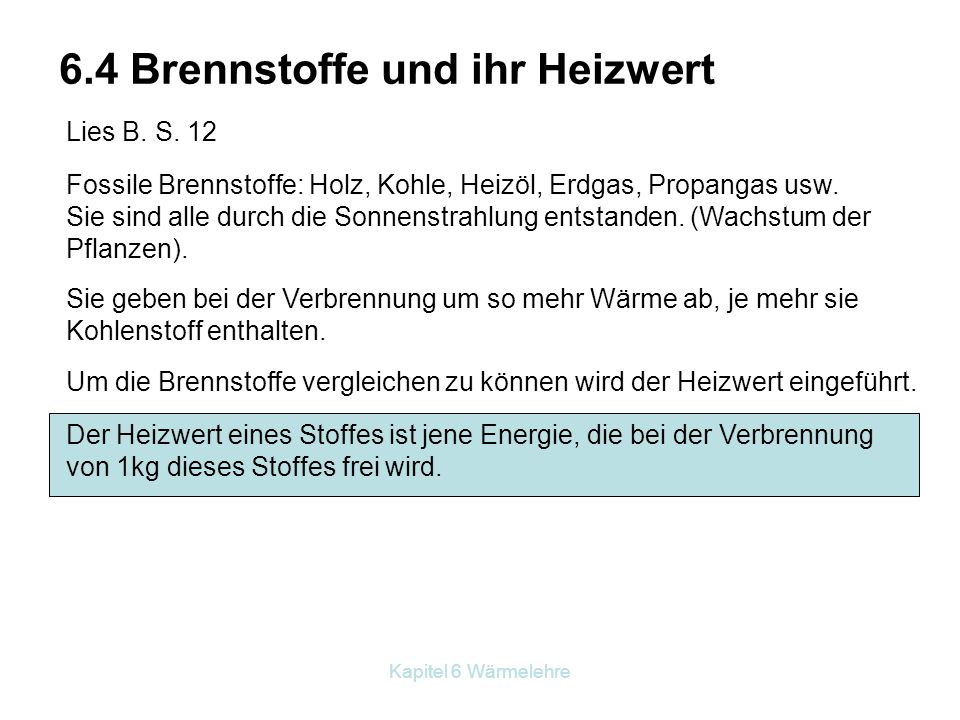 6.4 Brennstoffe und ihr Heizwert

Lies B. S. 12

Fossile Brennstoffe: Holz, Kohle, Heizöl, Erdgas, Propangas usw. Sie sind alle durch die Sonnenstrahlung entstanden. (Wachstum der Pflanzen).

Sie geben bei der Verbrennung um so mehr Wärme ab, je mehr sie Kohlenstoff enthalten.

Um die Brennstoffe vergleichen zu können wird der Heizwert eingeführt.

Der Heizwert eines Stoffes ist jene Energie, die bei der Verbrennung von 1kg dieses Stoffes frei wird.

Kapitel 6 Wärmelehre